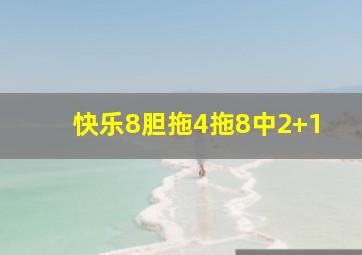 快乐8胆拖4拖8中2+1